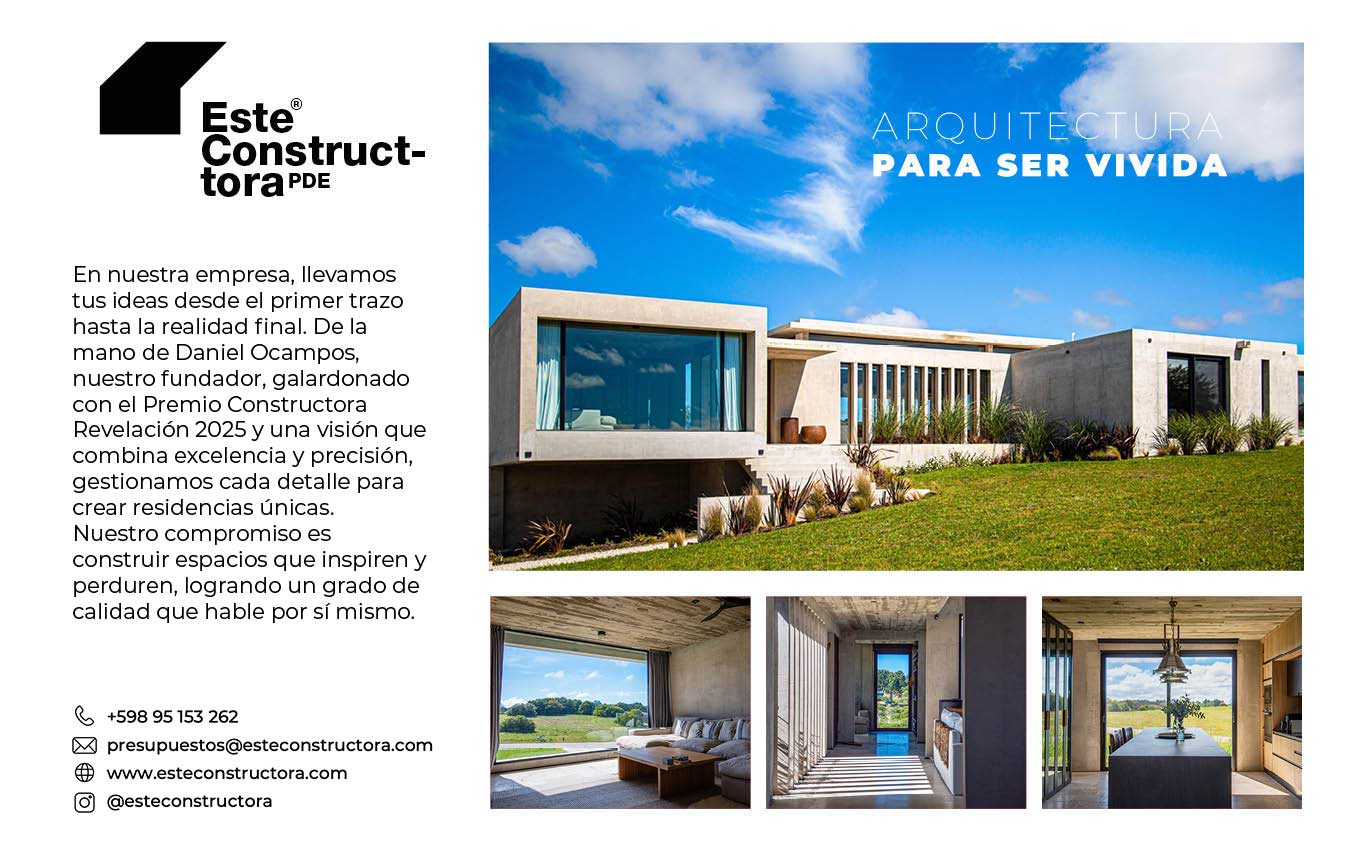 Este® Construct-tora PDE

En nuestra empresa, llevamos tus ideas desde el primer trazo hasta la realidad final. De la mano de Daniel Ocampos, nuestro fundador, galardonado con el Premio Constructora Revelación 2025 y una visión que combina excelencia y precisión, gestionamos cada detalle para crear residencias únicas. Nuestro compromiso es construir espacios que inspiren y perduren, logrando un grado de calidad que hable por sí mismo.

+598 95 153 262
presupuestos@esteconstructora.com
www.esteconstructora.com
@esteconstructora

ARQUITECTURA
PARA SER VIVIDA